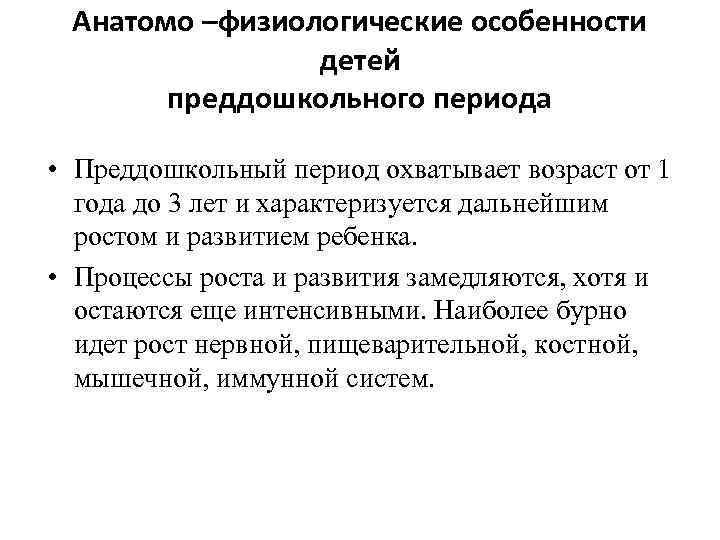 Анатомо –физиологические особенности детей
преддошкольного периода

• Преддошкольный период охватывает возраст от 1 года до 3 лет и характеризуется дальнейшим ростом и развитием ребенка.

• Процессы роста и развития замедляются, хотя и остаются еще интенсивными. Наиболее бурно идет рост нервной, пищеварительной, костной, мышечной, иммунной систем.